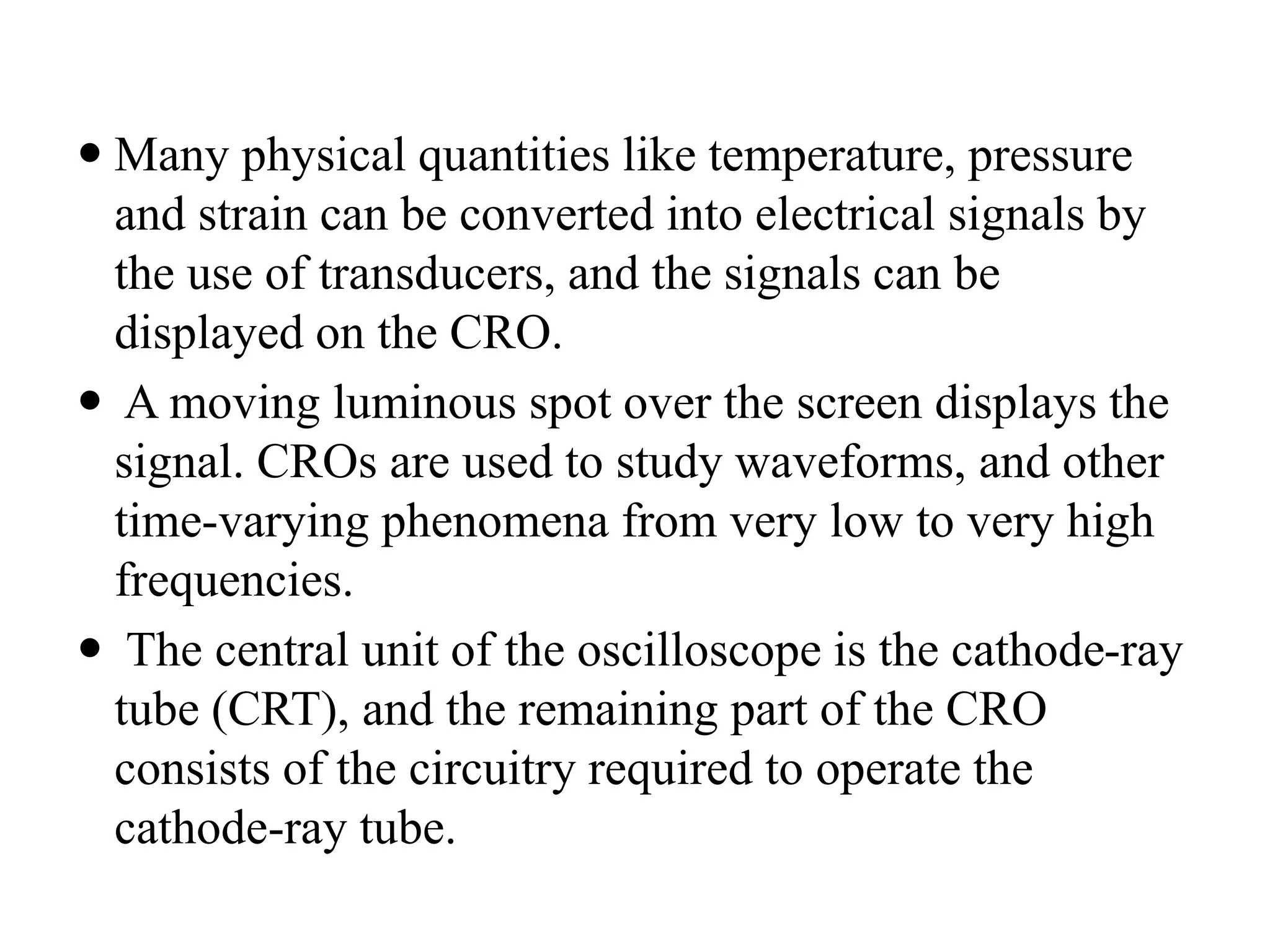 • Many physical quantities like temperature, pressure and strain can be converted into electrical signals by the use of transducers, and the signals can be displayed on the CRO.

• A moving luminous spot over the screen displays the signal. CROs are used to study waveforms, and other time-varying phenomena from very low to very high frequencies.

• The central unit of the oscilloscope is the cathode-ray tube (CRT), and the remaining part of the CRO consists of the circuitry required to operate the cathode-ray tube.